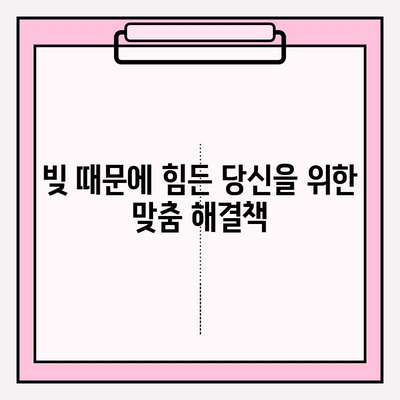 빚 때문에 힘든 당신을 위한 맞춤 해결책